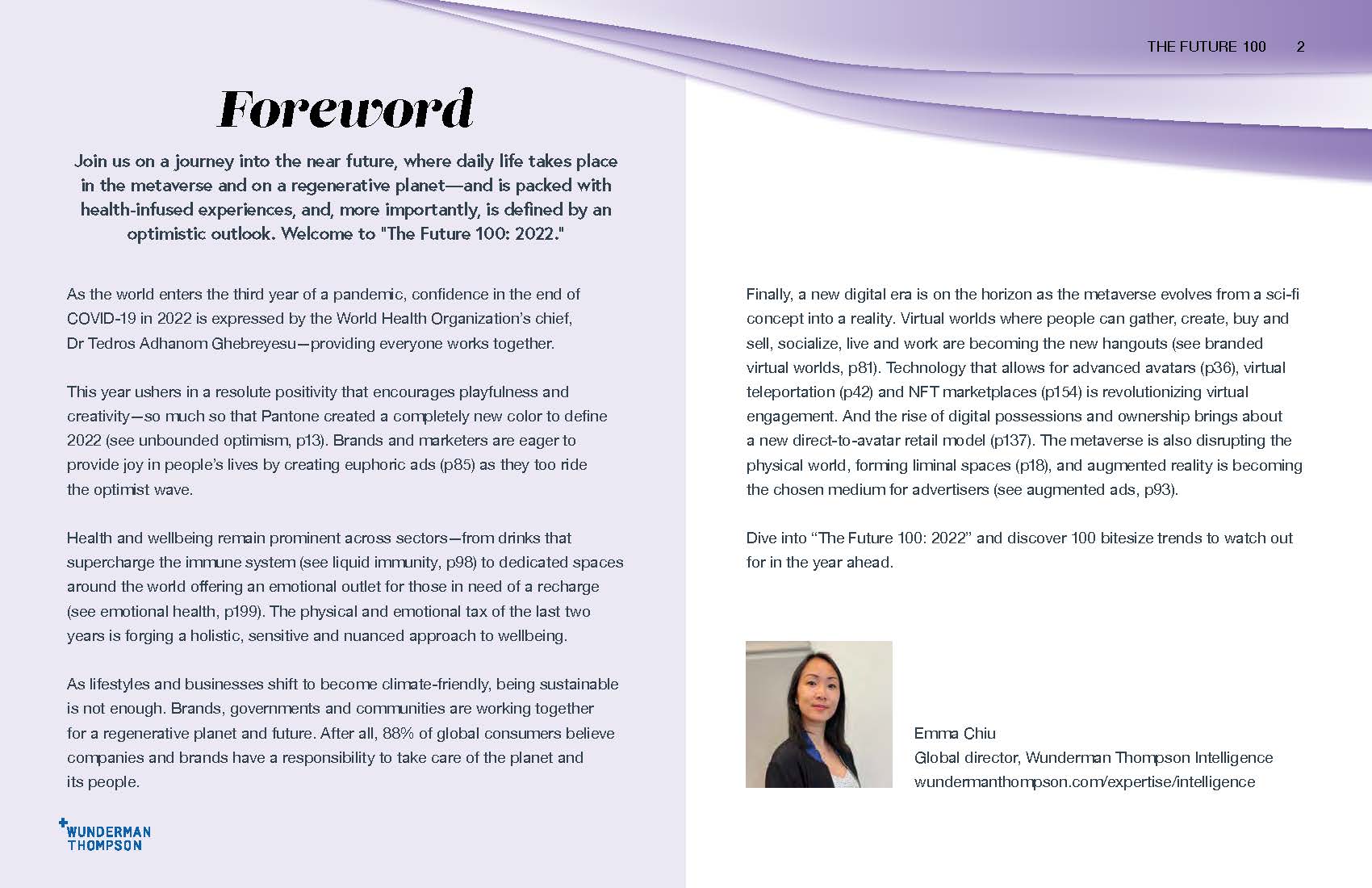 THE FUTURE 100 2

Foreword

Join us on a journey into the near future, where daily life takes place in the metaverse and on a regenerative planet—and is packed with health-infused experiences, and, more importantly, is defined by an optimistic outlook. Welcome to "The Future 100: 2022."

As the world enters the third year of a pandemic, confidence in the end of COVID-19 in 2022 is expressed by the World Health Organization's chief, Dr Tedros Adhanom Ghebreyesu—providing everyone works together.

This year ushers in a resolute positivity that encourages playfulness and creativity—so much so that Pantone created a completely new color to define 2022 (see unbounded optimism, p13). Brands and marketers are eager to provide joy in people's lives by creating euphoric ads (p85) as they too ride the optimist wave.

Health and wellbeing remain prominent across sectors—from drinks that supercharge the immune system (see liquid immunity, p98) to dedicated spaces around the world offering an emotional outlet for those in need of a recharge (see emotional health, p199). The physical and emotional tax of the last two years is forging a holistic, sensitive and nuanced approach to wellbeing.

As lifestyles and businesses shift to become climate-friendly, being sustainable is not enough. Brands, governments and communities are working together for a regenerative planet and future. After all, 88% of global consumers believe companies and brands have a responsibility to take care of the planet and its people.

WUNDERMAN THOMPSON

Finally, a new digital era is on the horizon as the metaverse evolves from a sci-fi concept into a reality. Virtual worlds where people can gather, create, buy and sell, socialize, live and work are becoming the new hangouts (see branded virtual worlds, p81). Technology that allows for advanced avatars (p36), virtual teleportation (p42) and NFT marketplaces (p154) is revolutionizing virtual engagement. And the rise of digital possessions and ownership brings about a new direct-to-avatar retail model (p137). The metaverse is also disrupting the physical world, forming liminal spaces (p18), and augmented reality is becoming the chosen medium for advertisers (see augmented ads, p93).

Dive into "The Future 100: 2022" and discover 100 bitesize trends to watch out for in the year ahead.

Emma Chiu
Global director, Wunderman Thompson Intelligence
wundermanthompson.com/expertise/intelligence